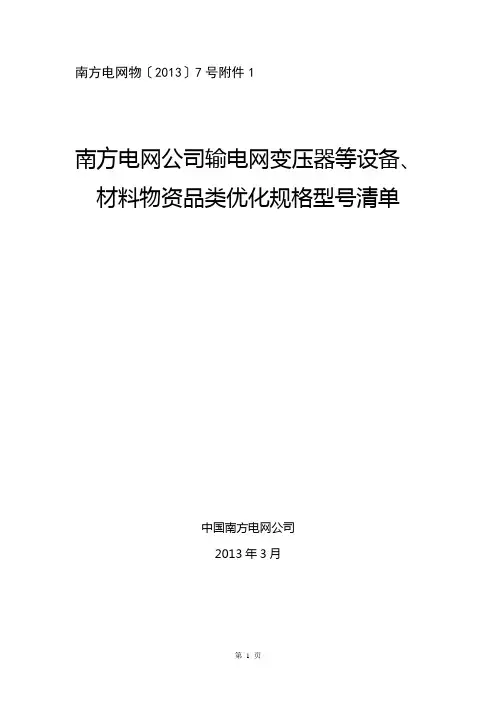 南方电网物〔2013〕7号附件1

南方电网公司输电网变压器等设备、
材料物资品类优化规格型号清单

中国南方电网公司

2013年3月

第1页